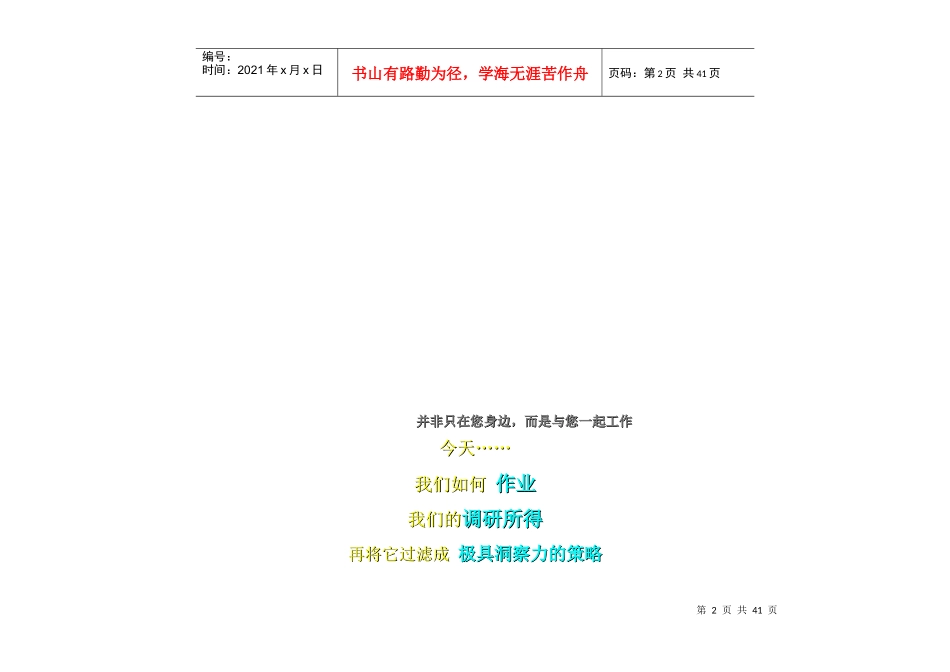 编号：
时间：2021年x月x日

书山有路勤为径，学海无涯苦作舟

页码：第2页 共41页

并非只在您身边，而是与您一起工作

今天……

我们如何 作业

我们的调研所得

再将它过滤成 极具洞察力的策略

第2页 共41页